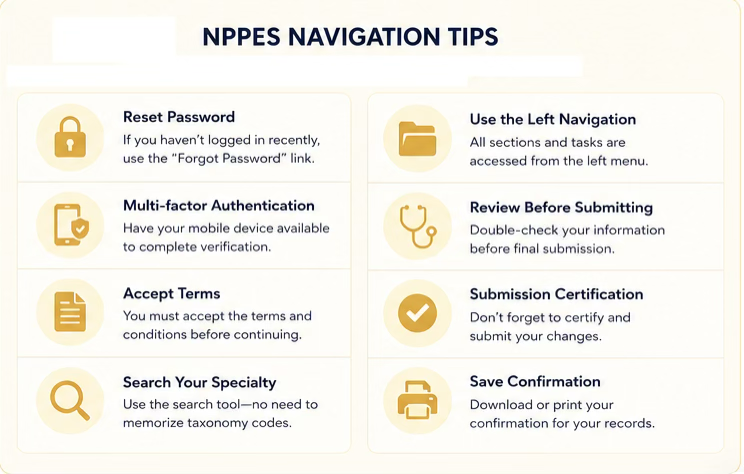 NPPES NAVIGATION TIPS

Reset Password
If you haven't logged in recently, use the "Forgot Password" link.

Multi-factor Authentication
Have your mobile device available to complete verification.

Accept Terms
You must accept the terms and conditions before continuing.

Search Your Specialty
Use the search tool—no need to memorize taxonomy codes.

Use the Left Navigation
All sections and tasks are accessed from the left menu.

Review Before Submitting
Double-check your information before final submission.

Submission Certification
Don't forget to certify and submit your changes.

Save Confirmation
Download or print your confirmation for your records.